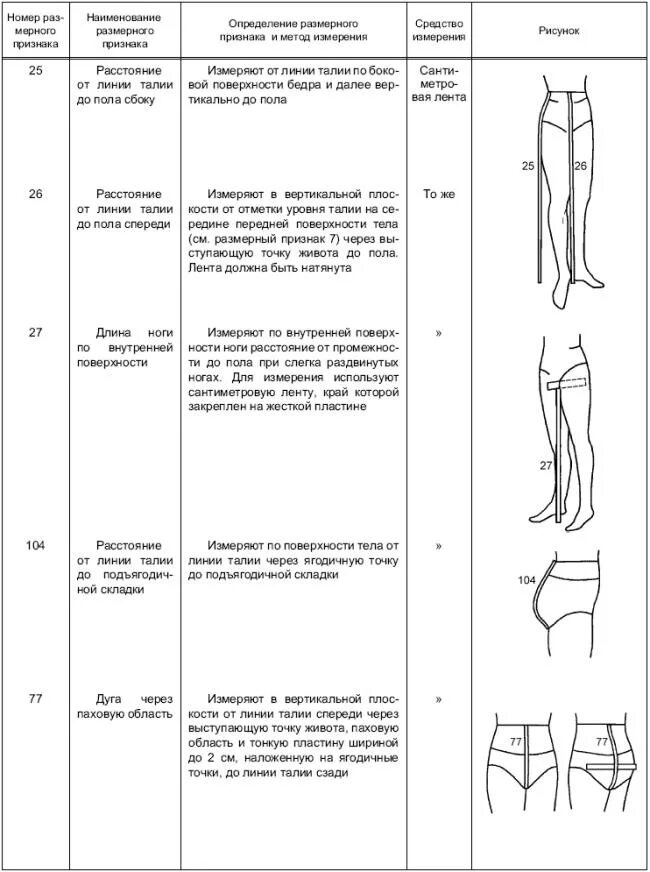 | Номер размерного признака | Наименование размерного признака | Определение размерного признака и метод измерения | Средство измерения | Рисунок |
|---|---|---|---|---|
| 25 | Расстояние от линии талии до пола сбоку | Измеряют от линии талии по боковой поверхности бедра и далее вертикально до пола | Сантиметровая лента | 25 26 |
| 26 | Расстояние от линии талии до пола спереди | Измеряют в вертикальной плоскости от отметки уровня талии на середине передней поверхности тела (см. размерный признак 7) через выступающую точку живота до пола. Лента должна быть натянута | То же | |
| 27 | Длина ноги по внутренней поверхности | Измеряют по внутренней поверхности ноги расстояние от промежности до пола при слегка раздвинутых ногах. Для измерения используют сантиметровую ленту, край которой закреплен на жесткой пластине | » | 27 |
| 104 | Расстояние от линии талии до подъягодичной складки | Измеряют по поверхности тела от линии талии через ягодичную точку до подъягодичной складки | » | 104 |
| 77 | Дуга через паховую область | Измеряют в вертикальной плоскости от линии талии спереди через выступающую точку живота, паховую область и тонкую пластину шириной до 2 см, наложенную на ягодичные точки, до линии талии сзади | » | 77 77 |